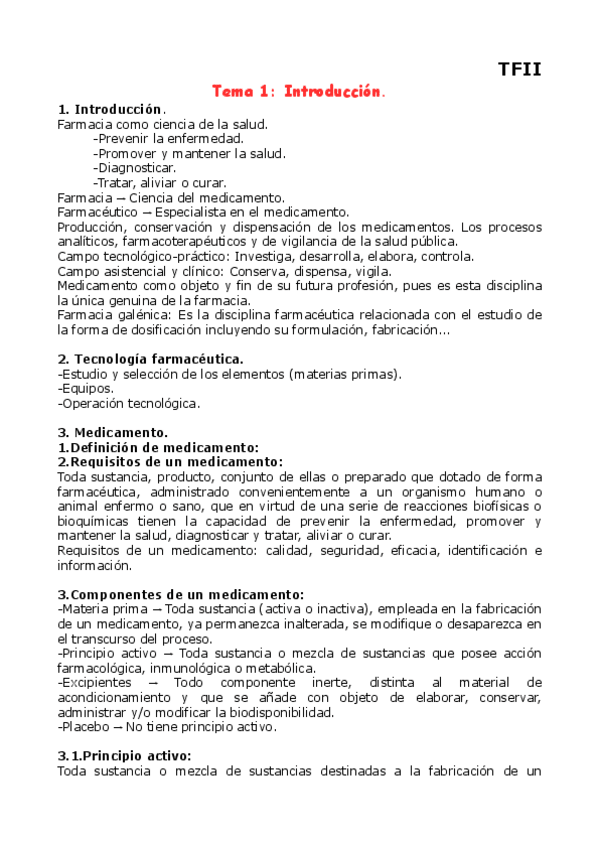 TFII

Tema 1: Introducción.

1. Introducción.
Farmacia como ciencia de la salud.
-Prevenir la enfermedad.
-Promover y mantener la salud.
-Diagnosticar.
-Tratar, aliviar o curar.
Farmacia → Ciencia del medicamento.
Farmacéutico → Especialista en el medicamento.
Producción, conservación y dispensación de los medicamentos. Los procesos analíticos, farmacoterapéuticos y de vigilancia de la salud pública.
Campo tecnológico-práctico: Investiga, desarrolla, elabora, controla.
Campo asistencial y clínico: Conserva, dispensa, vigila.
Medicamento como objeto y fin de su futura profesión, pues es esta disciplina la única genuina de la farmacia.
Farmacia galénica: Es la disciplina farmacéutica relacionada con el estudio de la forma de dosificación incluyendo su formulación, fabricación...

2. Tecnología farmacéutica.
-Estudio y selección de los elementos (materias primas).
-Equipos.
-Operación tecnológica.

3. Medicamento.
1.Definición de medicamento:
2.Requisitos de un medicamento:
Toda sustancia, producto, conjunto de ellas o preparado que dotado de forma farmacéutica, administrado convenientemente a un organismo humano o animal enfermo o sano, que en virtud de una serie de reacciones biofísicas o bioquímicas tienen la capacidad de prevenir la enfermedad, promover y mantener la salud, diagnosticar y tratar, aliviar o curar.
Requisitos de un medicamento: calidad, seguridad, eficacia, identificación e información.

3.Componentes de un medicamento:
-Materia prima → Toda sustancia (activa o inactiva), empleada en la fabricación de un medicamento, ya permanezca inalterada, se modifique o desaparezca en el transcurso del proceso.
-Principio activo → Toda sustancia o mezcla de sustancias que posee acción farmacológica, inmunológica o metabólica.
-Excipientes → Todo componente inerte, distinta al material de acondicionamiento y que se añade con objeto de elaborar, conservar, administrar y/o modificar la biodisponibilidad.
-Placebo → No tiene principio activo.

3.1.Principio activo:
Toda sustancia o mezcla de sustancias destinadas a la fabricación de un